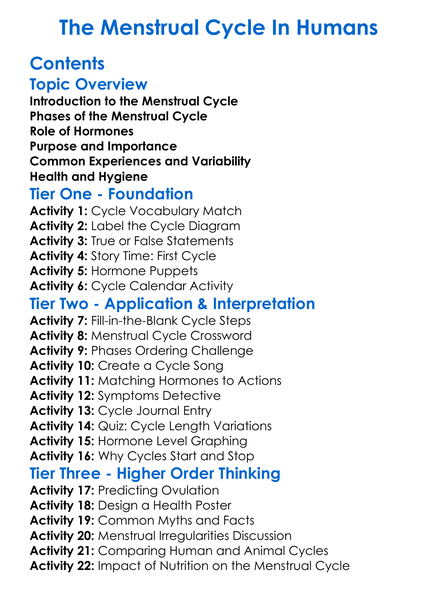 The Menstrual Cycle In Humans

Contents

Topic Overview

Introduction to the Menstrual Cycle
Phases of the Menstrual Cycle
Role of Hormones
Purpose and Importance
Common Experiences and Variability
Health and Hygiene

Tier One - Foundation

Activity 1: Cycle Vocabulary Match
Activity 2: Label the Cycle Diagram
Activity 3: True or False Statements
Activity 4: Story Time: First Cycle
Activity 5: Hormone Puppets
Activity 6: Cycle Calendar Activity

Tier Two - Application & Interpretation

Activity 7: Fill-in-the-Blank Cycle Steps
Activity 8: Menstrual Cycle Crossword
Activity 9: Phases Ordering Challenge
Activity 10: Create a Cycle Song
Activity 11: Matching Hormones to Actions
Activity 12: Symptoms Detective
Activity 13: Cycle Journal Entry
Activity 14: Quiz: Cycle Length Variations
Activity 15: Hormone Level Graphing
Activity 16: Why Cycles Start and Stop

Tier Three - Higher Order Thinking

Activity 17: Predicting Ovulation
Activity 18: Design a Health Poster
Activity 19: Common Myths and Facts
Activity 20: Menstrual Irregularities Discussion
Activity 21: Comparing Human and Animal Cycles
Activity 22: Impact of Nutrition on the Menstrual Cycle